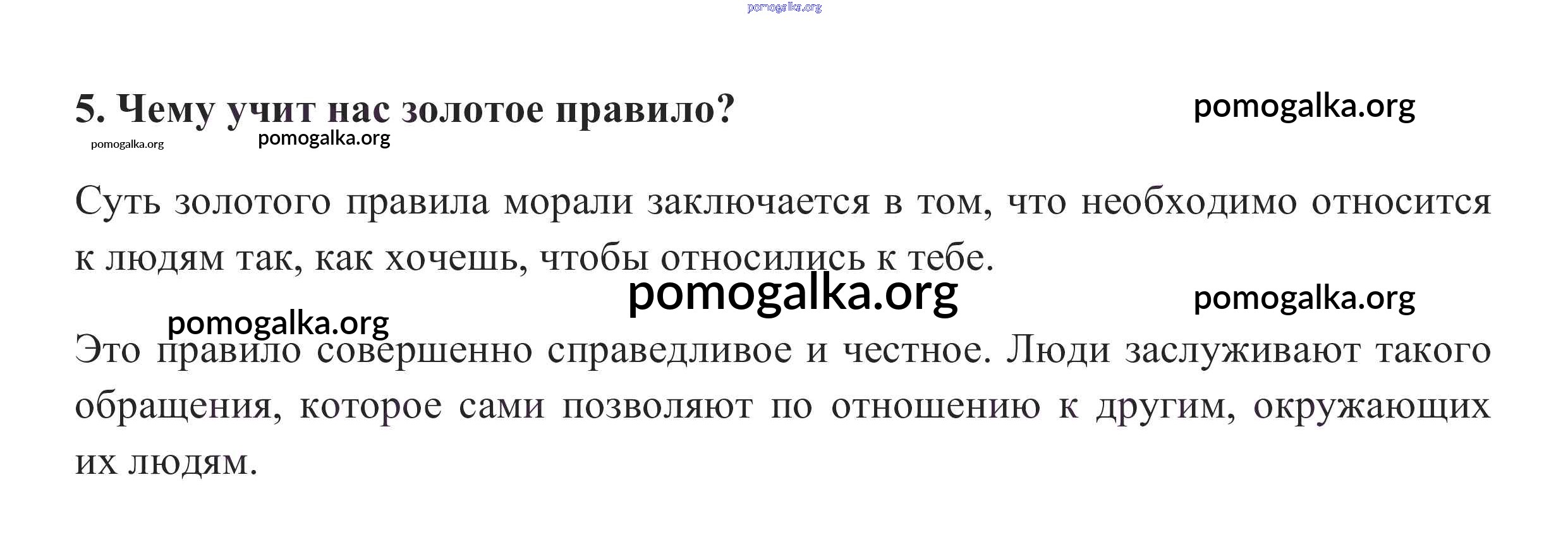 5. Чему учит нас золотое правило?

Суть золотого правила морали заключается в том, что необходимо относится к людям так, как хочешь, чтобы относились к тебе.

Это правило совершенно справедливое и честное. Люди заслуживают такого обращения, которое сами позволяют по отношению к другим, окружающих их людям.

pomogalka.org